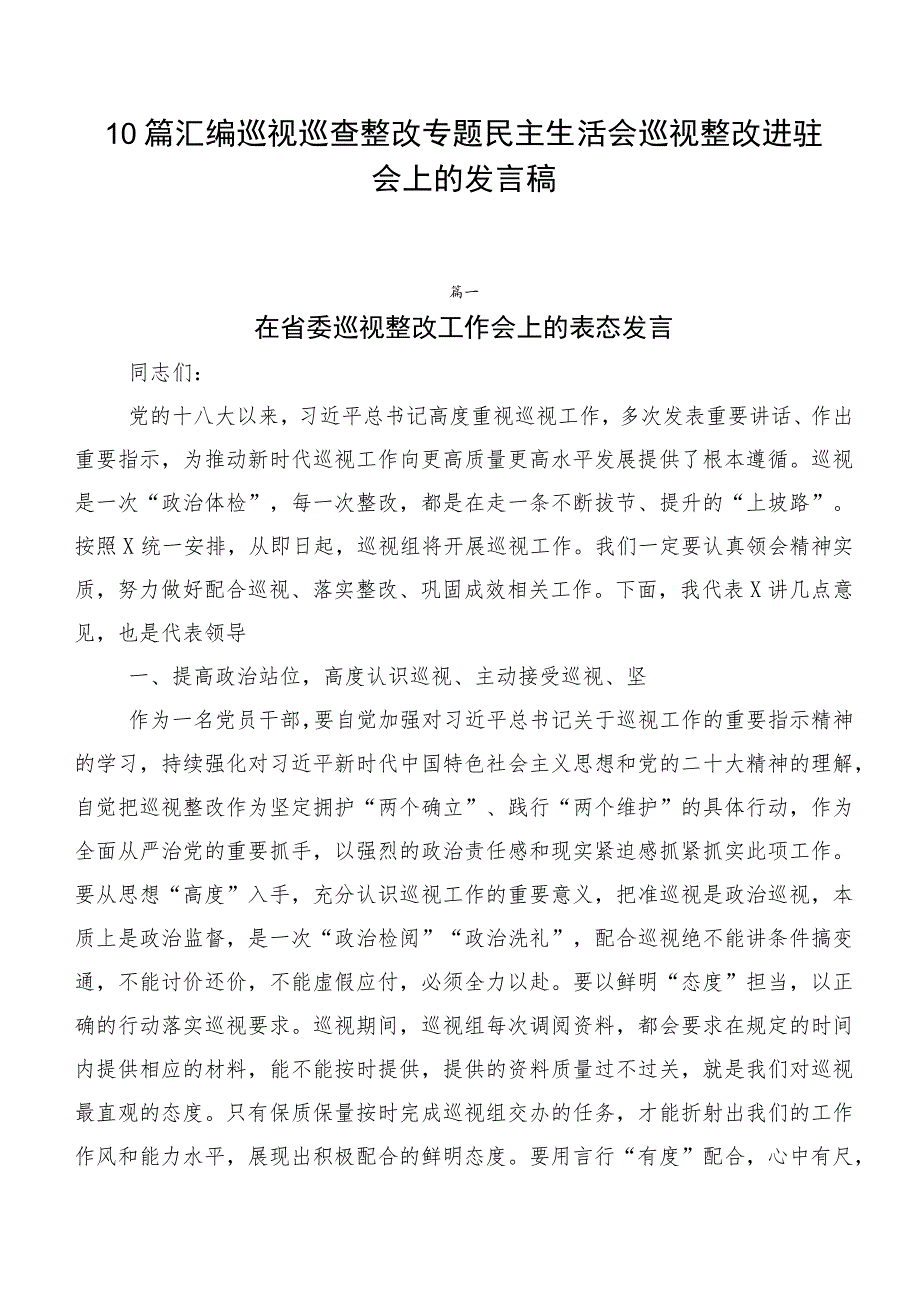 10篇汇编巡视巡查整改专题民主生活会巡视整改进驻会上的发言稿

篇一

在省委巡视整改工作会上的表态发言

同志们：

党的十八大以来，习近平总书记高度重视巡视工作，多次发表重要讲话、作出重要指示，为推动新时代巡视工作向更高质量更高水平发展提供了根本遵循。巡视是一次“政治体检”，每一次整改，都是在走一条不断拔节、提升的“上坡路”。按照X统一安排，从即日起，巡视组将开展巡视工作。我们一定要认真领会精神实质，努力做好配合巡视、落实整改、巩固成效相关工作。下面，我代表X讲几点意见，也是代表领导

一、提高政治站位，高度认识巡视、主动接受巡视、坚

作为一名党员干部，要自觉加强对习近平总书记关于巡视工作的重要指示精神的学习，持续强化对习近平新时代中国特色社会主义思想和党的二十大精神的理解，自觉把巡视整改作为坚定拥护“两个确立”、践行“两个维护”的具体行动，作为全面从严治党的重要抓手，以强烈的政治责任感和现实紧迫感抓紧抓实此项工作。要从思想“高度”入手，充分认识巡视工作的重要意义，把准巡视是政治巡视，本质上是政治监督，是一次“政治检阅”“政治洗礼”，配合巡视绝不能讲条件搞变通，不能讨价还价，不能虚假应付，必须全力以赴。要以鲜明“态度”担当，以正确的行动落实巡视要求。巡视期间，巡视组每次调阅资料，都会要求在规定的时间内提供相应的材料，能不能按时提供，提供的资料质量过不过关，就是我们对巡视最直观的态度。只有保质保量按时完成巡视组交办的任务，才能折射出我们的工作作风和能力水平，展现出积极配合的鲜明态度。要用言行“有度”配合，心中有尺，